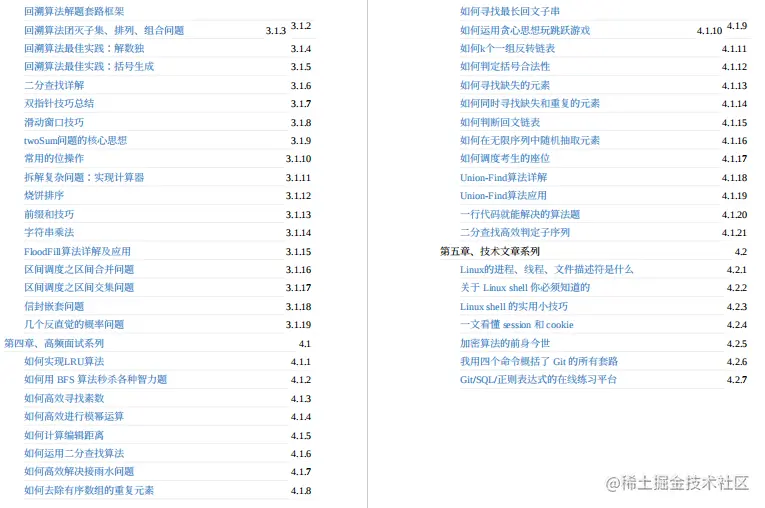 回溯算法解题套路框架 3.1.2
回溯算法团灭子集、排列、组合问题 3.1.3
回溯算法最佳实践：解数独 3.1.4
回溯算法最佳实践：括号生成 3.1.5
二分查找详解 3.1.6
双指针技巧总结 3.1.7
滑动窗口技巧 3.1.8
twoSum问题的核心思想 3.1.9
常用的位操作 3.1.10
拆解复杂问题：实现计算器 3.1.11
烧饼排序 3.1.12
前缀和技巧 3.1.13
字符串乘法 3.1.14
FloodFill算法详解及应用 3.1.15
区间调度之区间合并问题 3.1.16
区间调度之区间交集问题 3.1.17
信封嵌套问题 3.1.18
几个反直觉的概率问题 3.1.19
第四章、高频面试系列 4.1
如何实现LRU算法 4.1.1
如何用 BFS 算法秒杀各种智力题 4.1.2
如何高效寻找素数 4.1.3
如何高效进行模幂运算 4.1.4
如何计算编辑距离 4.1.5
如何运用二分查找算法 4.1.6
如何高效解决接雨水问题 4.1.7
如何去除有序数组的重复元素 4.1.8

如何寻找最长回文子串 4.1.9
如何运用贪心思想玩跳跃游戏 4.1.10
如何k个一组反转链表 4.1.11
如何判定括号合法性 4.1.12
如何寻找缺失的元素 4.1.13
如何同时寻找缺失和重复的元素 4.1.14
如何判断回文链表 4.1.15
如何在无限序列中随机抽取元素 4.1.16
如何调度考生的座位 4.1.17
Union-Find算法详解 4.1.18
Union-Find算法应用 4.1.19
一行代码就能解决的算法题 4.1.20
二分查找高效判定子序列 4.1.21
第五章、技术文章系列 4.2
Linux的进程、线程、文件描述符是什么 4.2.1
关于 Linux shell 你必须知道的 4.2.2
Linux shell 的实用小技巧 4.2.3
一文看懂 session 和 cookie 4.2.4
加密算法的前身今世 4.2.5
我用四个命令概括了 Git 的所有套路 4.2.6
Git/SQL/正则表达式的在线练习平台 4.2.7

@稀土掘金技术社区